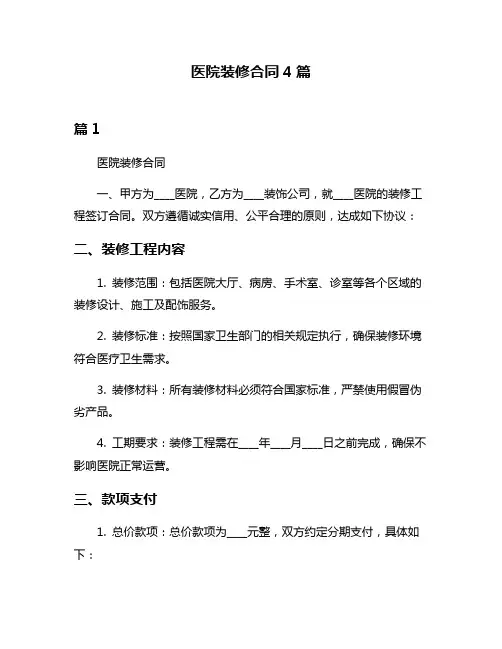 医院装修合同 4 篇

篇 1

医院装修合同

一、甲方为____医院，乙方为____装饰公司，就____医院的装修工程签订合同。双方遵循诚实信用、公平合理的原则，达成如下协议：

二、装修工程内容

1. 装修范围：包括医院大厅、病房、手术室、诊室等各个区域的装修设计、施工及配饰服务。

2. 装修标准：按照国家卫生部门的相关规定执行，确保装修环境符合医疗卫生需求。

3. 装修材料：所有装修材料必须符合国家标准，严禁使用假冒伪劣产品。

4. 工期要求：装修工程需在____年____月____日之前完成，确保不影响医院正常运营。

三、款项支付

1. 总价款项：总价款项为____元整，双方约定分期支付，具体如下：